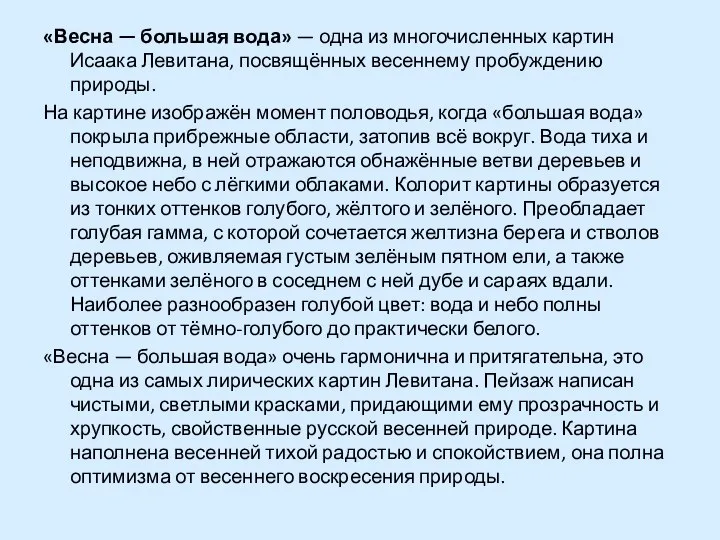 «Весна — большая вода» — одна из многочисленных картин Исаака Левитана, посвящённых весеннему пробуждению природы.

На картине изображён момент половодья, когда «большая вода» покрыла прибрежные области, затопив всё вокруг. Вода тиха и неподвижна, в ней отражаются обнажённые ветви деревьев и высокое небо с лёгкими облаками. Колорит картины образуется из тонких оттенков голубого, жёлтого и зелёного. Преобладает голубая гамма, с которой сочетается желтизна берега и стволов деревьев, оживляемая густым зелёным пятном ели, а также оттенками зелёного в соседнем с ней дубе и сараях вдали. Наиболее разнообразен голубой цвет: вода и небо полны оттенков от тёмно-голубого до практически белого.

«Весна — большая вода» очень гармонична и притягательна, это одна из самых лирических картин Левитана. Пейзаж написан чистыми, светлыми красками, придающими ему прозрачность и хрупкость, свойственные русской весенней природе. Картина наполнена весенней тихой радостью и спокойствием, она полна оптимизма от весеннего воскресения природы.